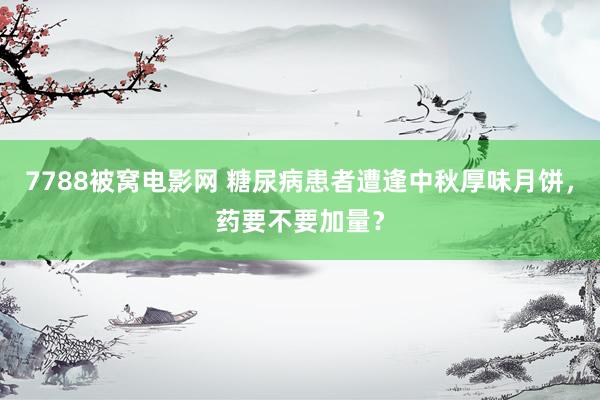 7788被窝电影网 糖尿病患者遭逢中秋厚味月饼，药要不要加量？